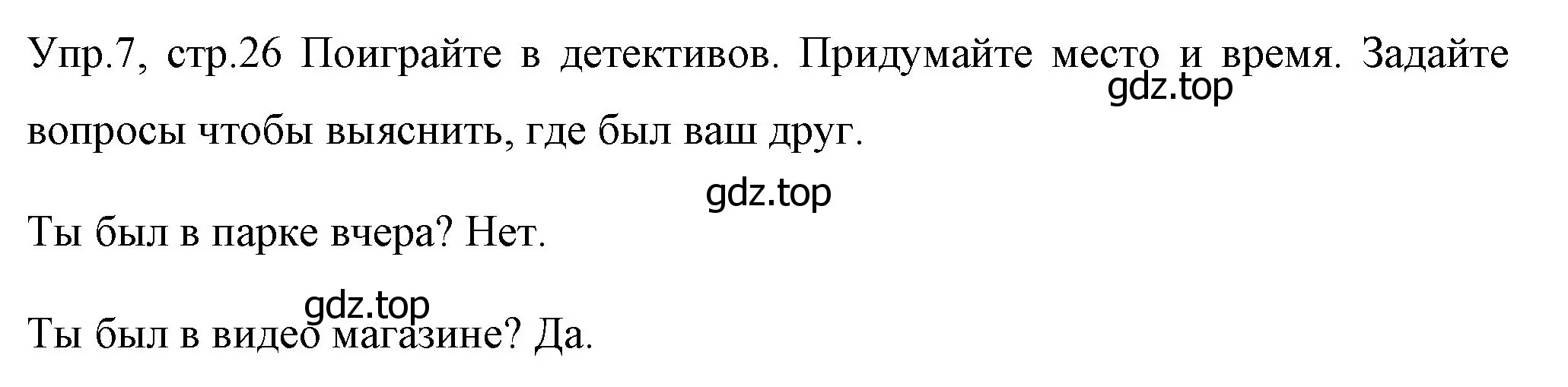 Упр.7, стр.26 Поиграйте в детективов. Придумайте место и время. Задайте вопросы чтобы выяснить, где был ваш друг.

gdz.top

gdz.top

Ты был в парке вчера? Нет.

gdz.top

Ты был в видео магазине? Да.